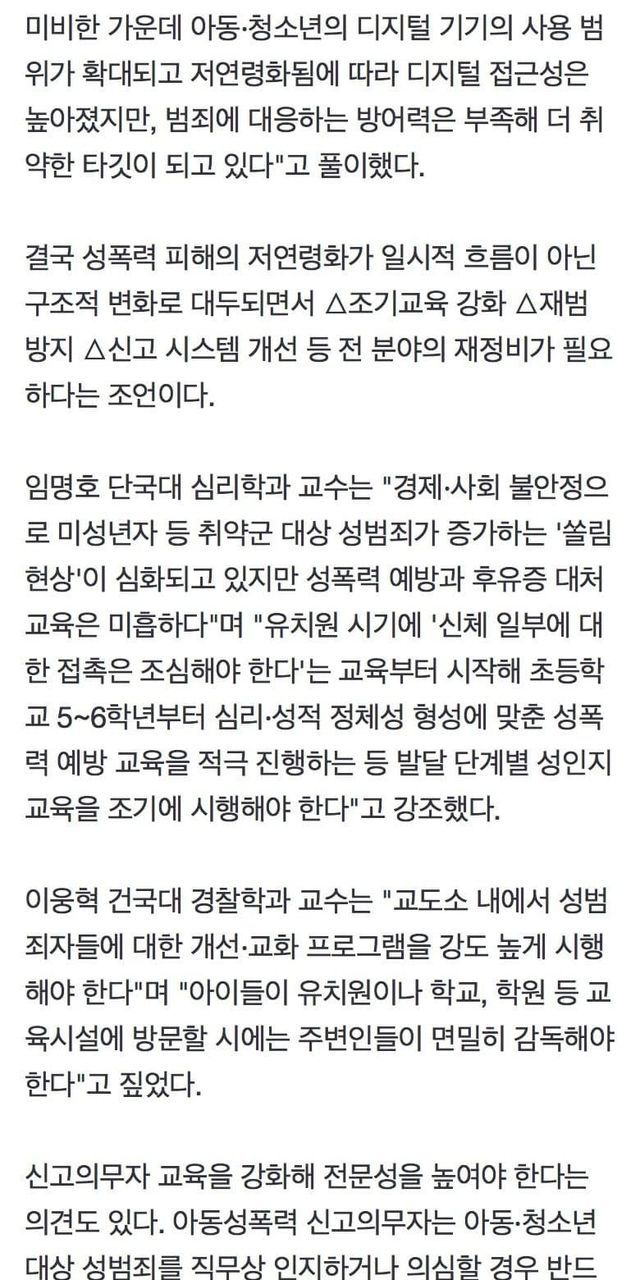 미비한 가운데 아동·청소년의 디지털 기기의 사용 범위가 확대되고 저연령화됨에 따라 디지털 접근성은 높아졌지만, 범죄에 대응하는 방어력은 부족해 더 취약한 타깃이 되고 있다"고 풀이했다.

결국 성폭력 피해의 저연령화가 일시적 흐름이 아닌 구조적 변화로 대두되면서 △조기교육 강화 △재범 방지 △신고 시스템 개선 등 전 분야의 재정비가 필요하다는 조언이다.

임명호 단국대 심리학과 교수는 "경제·사회 불안정으로 미성년자 등 취약군 대상 성범죄가 증가하는 '쏠림 현상'이 심화되고 있지만 성폭력 예방과 후유증 대처 교육은 미흡하다"며 "유치원 시기에 '신체 일부에 대한 접촉은 조심해야 한다'는 교육부터 시작해 초등학교 5~6학년부터 심리·성적 정체성 형성에 맞춘 성폭력 예방 교육을 적극 진행하는 등 발달 단계별 성인지 교육을 조기에 시행해야 한다"고 강조했다.

이웅혁 건국대 경찰학과 교수는 "교도소 내에서 성범죄자들에 대한 개선·교화 프로그램을 강도 높게 시행해야 한다"며 "아이들이 유치원이나 학교, 학원 등 교육시설에 방문할 시에는 주변인들이 면밀히 감독해야 한다"고 짚었다.

신고의무자 교육을 강화해 전문성을 높여야 한다는 의견도 있다. 아동성폭력 신고의무자는 아동·청소년 대상 성범죄를 직무상 인지하거나 의심할 경우 반드